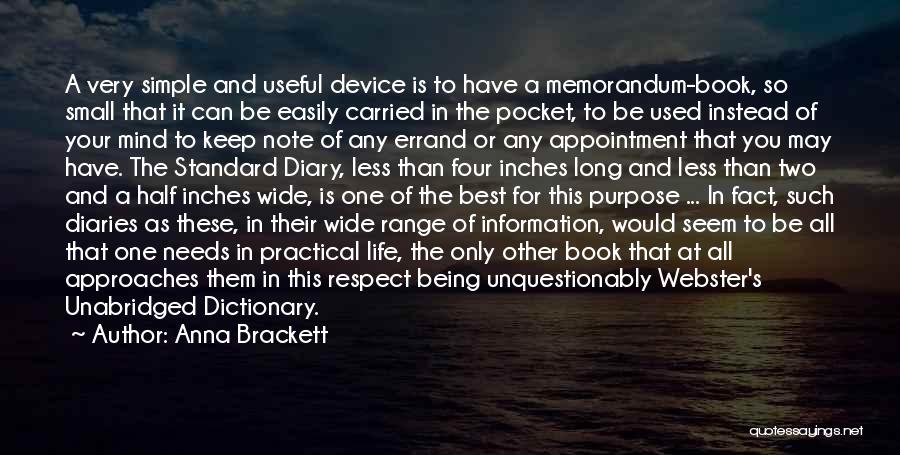 A very simple and useful device is to have a memorandum-book, so small that it can be easily carried in the pocket, to be used instead of your mind to keep note of any errand or any appointment that you may have. The Standard Diary, less than four inches long and less than two and a half inches wide, is one of the best for this purpose ... In fact, such diaries as these, in their wide range of information, would seem to be all that one needs in practical life, the only other book that at all approaches them in this respect being unquestionably Webster's Unabridged Dictionary.

~ Author: Anna Brackett

quotessayings.net